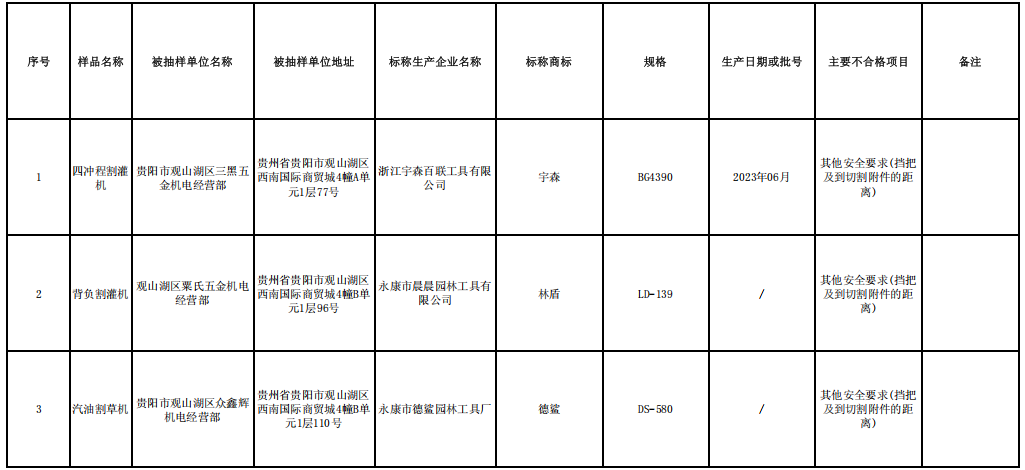 | 序号 | 样品名称 | 被抽样单位名称 | 被抽样单位地址 | 标称生产企业名称 | 标称商标 | 规格 | 生产日期或批号 | 主要不合格项目 | 备注 |
|---|---|---|---|---|---|---|---|---|---|
| 1 | 四冲程割灌机 | 贵阳市观山湖区三黑五金机电经营部 | 贵州省贵阳市观山湖区西南国际商贸城4幢A单元1层77号 | 浙江宇森百联工具有限公司 | 宇森 | BG4390 | 2023年06月 | 其他安全要求(挡把及到切割附件的距离) | |
| 2 | 背负割灌机 | 观山湖区粟氏五金机电经营部 | 贵州省贵阳市观山湖区西南国际商贸城4幢B单元1层96号 | 永康市晨晨园林工具有限公司 | 林盾 | LD-139 | / | 其他安全要求(挡把及到切割附件的距离) | |
| 3 | 汽油割草机 | 贵阳市观山湖区众鑫辉机电经营部 | 贵州省贵阳市观山湖区西南国际商贸城4幢B单元1层110号 | 永康市德鲨园林工具厂 | 德鲨 | DS-580 | / | 其他安全要求(挡把及到切割附件的距离) | |